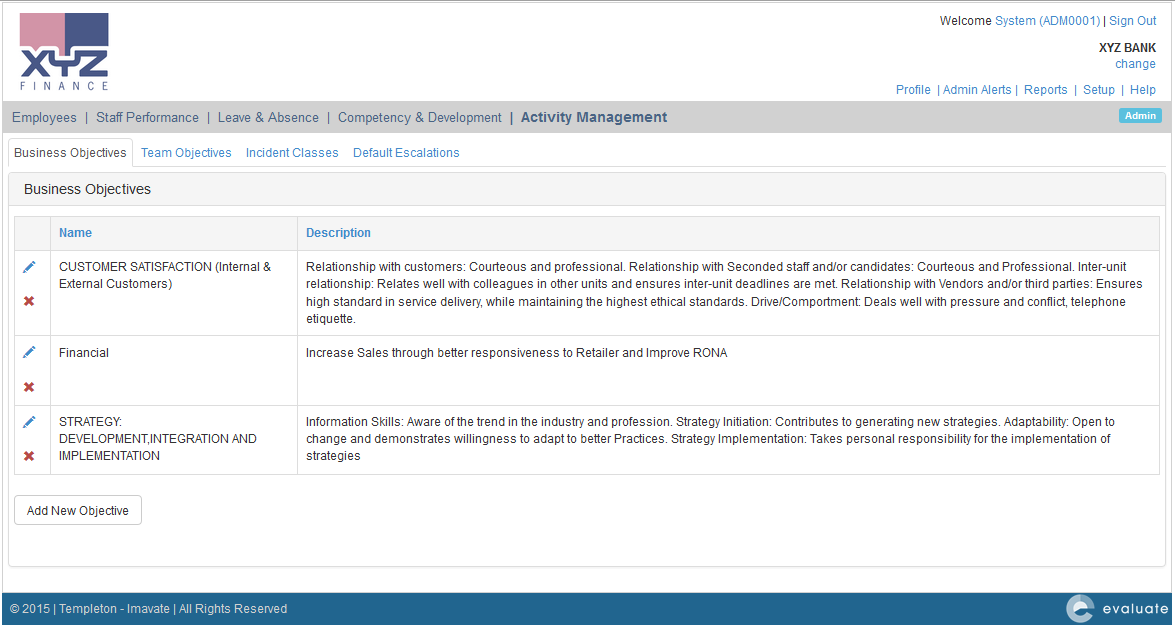 XYZ FINANCE

Welcome System (ADM0001) | Sign Out

XYZ BANK
change

Profile | Admin Alerts | Reports | Setup | Help

Employees | Staff Performance | Leave & Absence | Competency & Development | Activity Management

Admin

Business Objectives Team Objectives Incident Classes Default Escalations

Business Objectives

| | Name | Description |
|---|---|---|
| | CUSTOMER SATISFACTION (Internal & External Customers) | Relationship with customers: Courteous and professional. Relationship with Seconded staff and/or candidates: Courteous and Professional. Inter-unit relationship: Relates well with colleagues in other units and ensures inter-unit deadlines are met. Relationship with Vendors and/or third parties: Ensures high standard in service delivery, while maintaining the highest ethical standards. Drive/Comportment: Deals well with pressure and conflict, telephone etiquette. |
| | Financial | Increase Sales through better responsiveness to Retailer and Improve RONA |
| | STRATEGY: DEVELOPMENT,INTEGRATION AND IMPLEMENTATION | Information Skills: Aware of the trend in the industry and profession. Strategy Initiation: Contributes to generating new strategies. Adaptability: Open to change and demonstrates willingness to adapt to better Practices. Strategy Implementation: Takes personal responsibility for the implementation of strategies |

Add New Objective

© 2015 | Templeton - Imavate | All Rights Reserved

evaluate